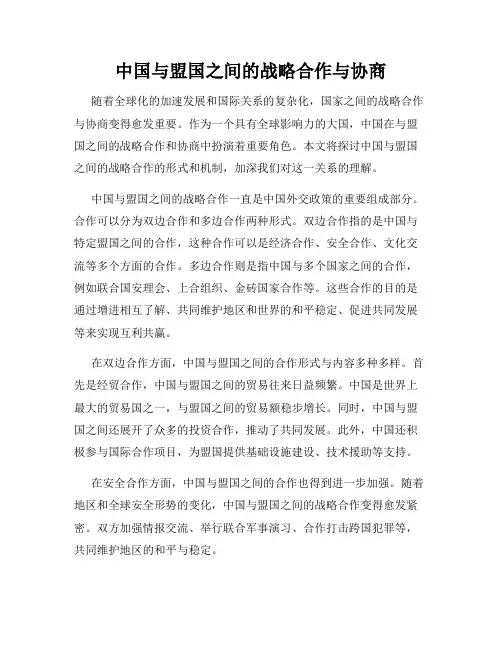 中国与盟国之间的战略合作与协商

随着全球化的加速发展和国际关系的复杂化，国家之间的战略合作与协商变得愈发重要。作为一个具有全球影响力的大国，中国在与盟国之间的战略合作和协商中扮演着重要角色。本文将探讨中国与盟国之间的战略合作的形式和机制，加深我们对这一关系的理解。

中国与盟国之间的战略合作一直是中国外交政策的重要组成部分。合作可以分为双边合作和多边合作两种形式。双边合作指的是中国与特定盟国之间的合作，这种合作可以是经济合作、安全合作、文化交流等多个方面的合作。多边合作则是指中国与多个国家之间的合作，例如联合国安理会、上合组织、金砖国家合作等。这些合作的目的是通过增进相互了解、共同维护地区和世界的和平稳定、促进共同发展等来实现互利共赢。

在双边合作方面，中国与盟国之间的合作形式与内容多种多样。首先是经贸合作，中国与盟国之间的贸易往来日益频繁。中国是世界上最大的贸易国之一，与盟国之间的贸易额稳步增长。同时，中国与盟国之间还展开了众多的投资合作，推动了共同发展。此外，中国还积极参与国际合作项目，为盟国提供基础设施建设、技术援助等支持。

在安全合作方面，中国与盟国之间的合作也得到进一步加强。随着地区和全球安全形势的变化，中国与盟国之间的战略合作变得愈发紧密。双方加强情报交流、举行联合军事演习、合作打击跨国犯罪等，共同维护地区的和平与稳定。